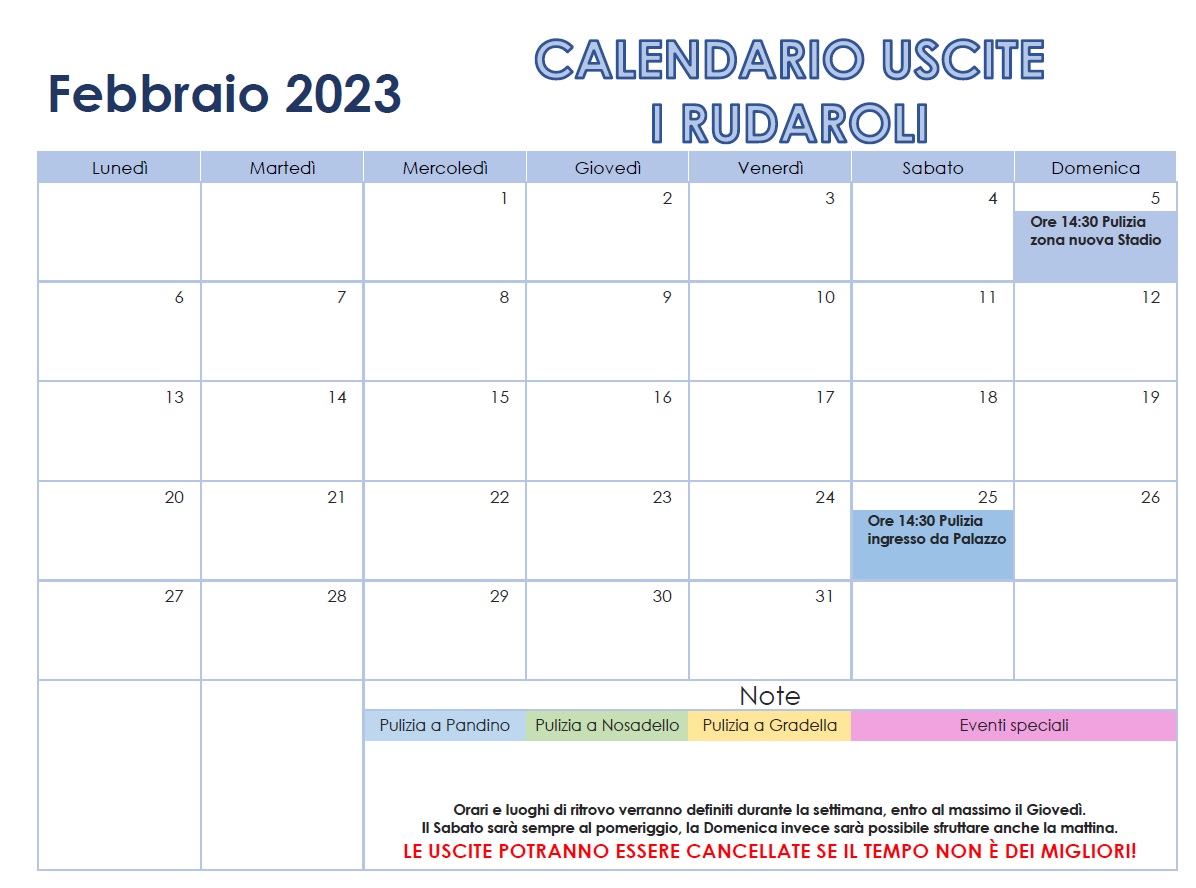 Febbraio 2023

CALENDARIO USCITE
I RUDAROLI

| Lunedì | Martedì | Mercoledì | Giovedì | Venerdì | Sabato | Domenica |
|---|---|---|---|---|---|---|
| | | 1 | 2 | 3 | 4 | 5 Ore 14:30 Pulizia zona nuova Stadio |
| 6 | 7 | 8 | 9 | 10 | 11 | 12 |
| 13 | 14 | 15 | 16 | 17 | 18 | 19 |
| 20 | 21 | 22 | 23 | 24 | 25 Ore 14:30 Pulizia ingresso da Palazzo | 26 |
| 27 | 28 | 29 | 30 | 31 | | |

Note

Pulizia a Pandino Pulizia a Nosadello Pulizia a Gradella Eventi speciali

Orari e luoghi di ritrovo verranno definiti durante la settimana, entro al massimo il Giovedì.
Il Sabato sarà sempre al pomeriggio, la Domenica invece sarà possibile sfruttare anche la mattina.
LE USCITE POTRANNO ESSERE CANCELLATE SE IL TEMPO NON È DEI MIGLIORI!